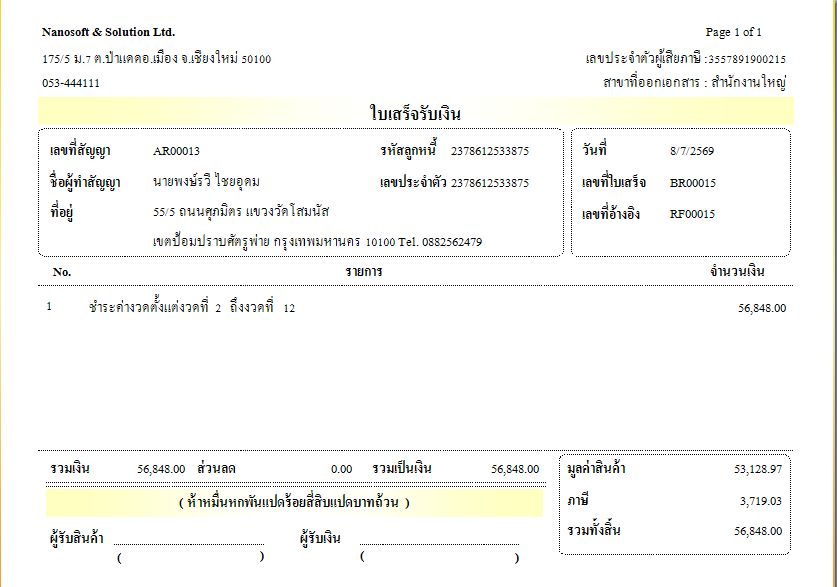 Nanosoft & Solution Ltd.

Page 1 of 1

175/5 ม.7 ต.ป่าแดดอ.เมือง จ.เชียงใหม่ 50100

เลขประจำตัวผู้เสียภาษี :3557891900215

053-444111

สาขาที่ออกเอกสาร : สำนักงานใหญ่

ใบเสร็จรับเงิน

เลขที่สัญญา AR00013

รหัสลูกหนี้ 2378612533875

ชื่อผู้ทำสัญญา นายพงษ์รวิ ไชยอุดม

เลขประจำตัว 2378612533875

ที่อยู่ 55/5 ถนนศุภมิตร แขวงวัดโสมนัส

เขตป้อมปราบศัตรูพ่าย กรุงเทพมหานคร 10100 Tel. 0882562479

วันที่ 8/7/2569

เลขที่ใบเสร็จ BR00015

เลขที่อ้างอิง RF00015

| No. | รายการ | จำนวนเงิน |
|---|---|---|
| 1 | ชำระค่างวดตั้งแต่งวดที่ 2 ถึงงวดที่ 12 | 56,848.00 |

รวมเงิน 56,848.00 ส่วนลด 0.00 รวมเป็นเงิน 56,848.00

( ห้าหมื่นหกพันแปดร้อยสี่สิบแปดบาทถ้วน )

ผู้รับสินค้า ( )

ผู้รับเงิน ( )

มูลค่าสินค้า 53,128.97

ภาษี 3,719.03

รวมทั้งสิ้น 56,848.00